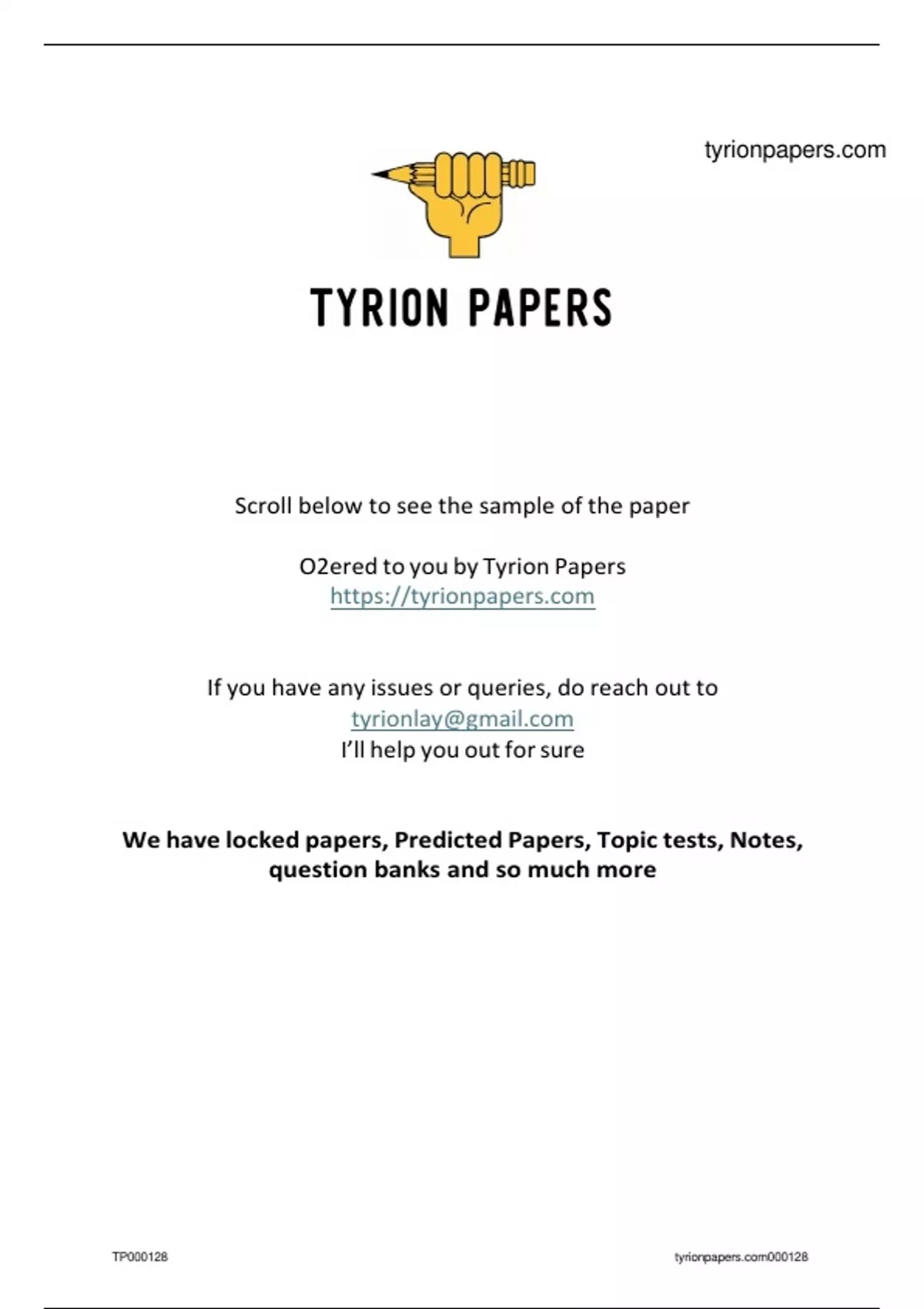 tyrionpapers.com

TYRION PAPERS

Scroll below to see the sample of the paper

O2ered to you by Tyrion Papers
https://tyrionpapers.com

If you have any issues or queries, do reach out to
tyrionlay@gmail.com
I'll help you out for sure

We have locked papers, Predicted Papers, Topic tests, Notes, question banks and so much more

TP000128

tyrionpapers.com000128